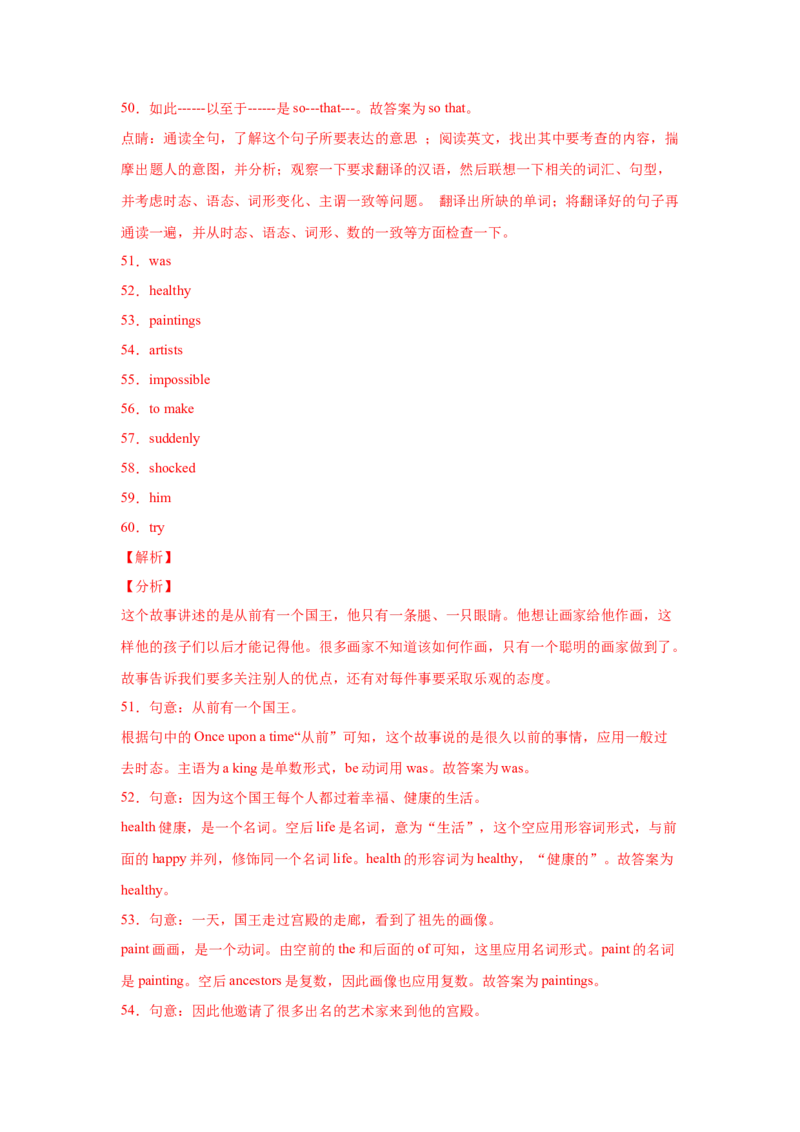 50．如此------以至于------是 so---that---。故答案为 so that。

点睛：通读全句，了解这个句子所要表达的意思 ；阅读英文，找出其中要考查的内容，揣摩出题人的意图，并分析；观察一下要求翻译的汉语，然后联想一下相关的词汇、句型，并考虑时态、语态、词形变化、主谓一致等问题。 翻译出所缺的单词；将翻译好的句子再通读一遍，并从时态、语态、词形、数的一致等方面检查一下。

51．was

52．healthy

53．paintings

54．artists

55．impossible

56．to make

57．suddenly

58．shocked

59．him

60．try

【解析】

【分析】

这个故事讲述的是从前有一个国王，他只有一条腿、一只眼睛。他想让画家给他作画，这样他的孩子们以后才能记得他。很多画家不知道该如何作画，只有一个聪明的画家做到了。故事告诉我们要多关注别人的优点，还有对每件事要采取乐观的态度。

51．句意：从前有一个国王。

根据句中的 Once upon a time“从前”可知，这个故事说的是很久以前的事情，应用一般过去时态。主语为 a king 是单数形式，be 动词用 was。故答案为 was。

52．句意：因为这个国王每个人都过着幸福、健康的生活。

health 健康，是一个名词。空后 life 是名词，意为“生活”，这个空应用形容词形式，与前面的 happy 并列，修饰同一个名词 life。health 的形容词为 healthy，“健康的”。故答案为 healthy。

53．句意：一天，国王走过宫殿的走廊，看到了祖先的画像。

paint 画画，是一个动词。由空前的 the 和后面的 of 可知，这里应用名词形式。paint 的名词是 painting。空后 ancestors 是复数，因此画像也应用复数。故答案为 paintings。

54．句意：因此他邀请了很多出名的艺术家来到他的宫殿。